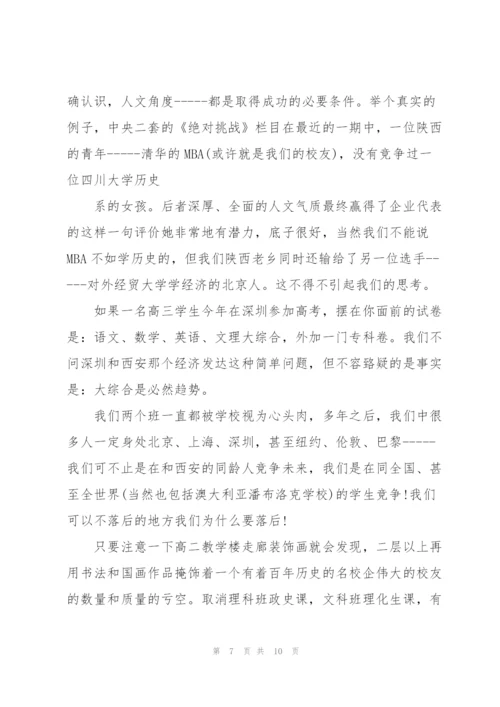 确认识，人文角度-----都是取得成功的必要条件。举个真实的例子，中央二套的《绝对挑战》栏目在最近的一期中，一位陕西的青年-----清华的MBA(或许就是我们的校友)，没有竞争过一位四川大学历史

系的女孩。后者深厚、全面的人文气质最终赢得了企业代表的这样一句评价她非常地有潜力，底子很好，当然我们不能说MBA不如学历史的，但我们陕西老乡同时还输给了另一位选手-----对外经贸大学学经济的北京人。这不得不引起我们的思考。

如果一名高三学生今年在深圳参加高考，摆在你面前的试卷是：语文、数学、英语、文理大综合，外加一门专科卷。我们不问深圳和西安那个经济发达这种简单问题，但不容臵疑的是事实是：大综合是必然趋势。

我们两个班一直都被学校视为心头肉，多年之后，我们中很多人一定身处北京、上海、深圳，甚至纽约、伦敦、巴黎-----我们可不止是在和西安的同龄人竞争未来，我们是在同全国、甚至全世界(当然也包括澳大利亚潘布洛克学校)的学生竞争!我们可以不落后的地方我们为什么要落后!

只要注意一下高二教学楼走廊装饰画就会发现，二层以上再用书法和国画作品掩饰着一个有着百年历史的名校企伟大的校友的数量和质量的亏空。取消理科班政史课，文科班理化生课，有

第 7 页 共 10 页